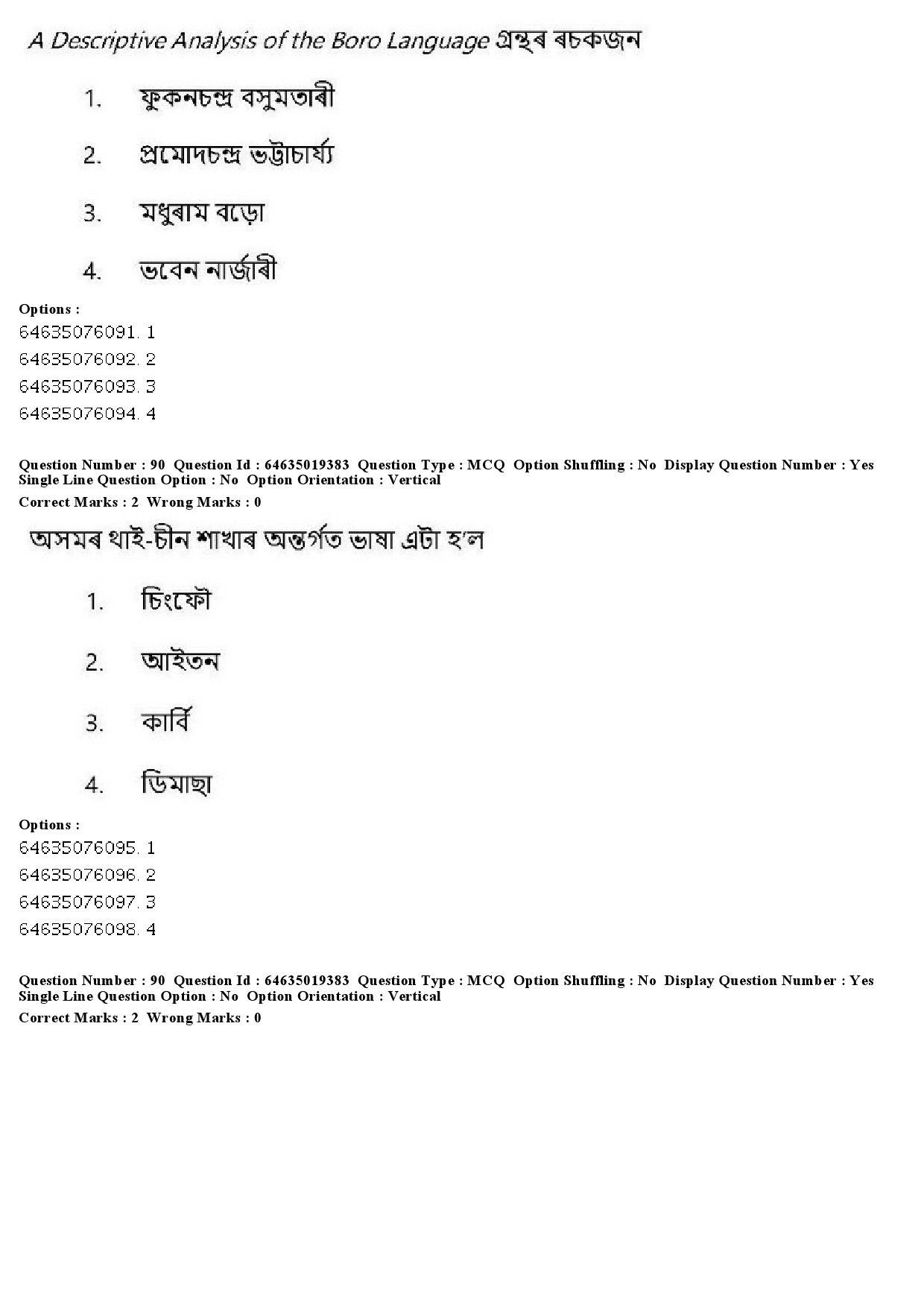 A Descriptive Analysis of the Boro Language গ্ৰন্থৰ ৰচকজন

1. ফুকনচন্দ্ৰ বসুমতাৰী

2. প্ৰমোদচন্দ্ৰ ভট্টাচাৰ্য্য

3. মধুৰাম বড়ো

4. ভবেন নাৰ্জাৰী

Options :
64635076091. 1
64635076092. 2
64635076093. 3
64635076094. 4

Question Number : 90 Question Id : 64635019383 Question Type : MCQ Option Shuffling : No Display Question Number : Yes Single Line Question Option : No Option Orientation : Vertical
Correct Marks : 2 Wrong Marks : 0

অসমৰ থাই-চীন শাখাৰ অন্তৰ্গত ভাষা এটা হ'ল

1. চিংফৌ

2. আইতন

3. কাৰ্বি

4. ডিমাছা

Options :
64635076095. 1
64635076096. 2
64635076097. 3
64635076098. 4

Question Number : 90 Question Id : 64635019383 Question Type : MCQ Option Shuffling : No Display Question Number : Yes Single Line Question Option : No Option Orientation : Vertical
Correct Marks : 2 Wrong Marks : 0